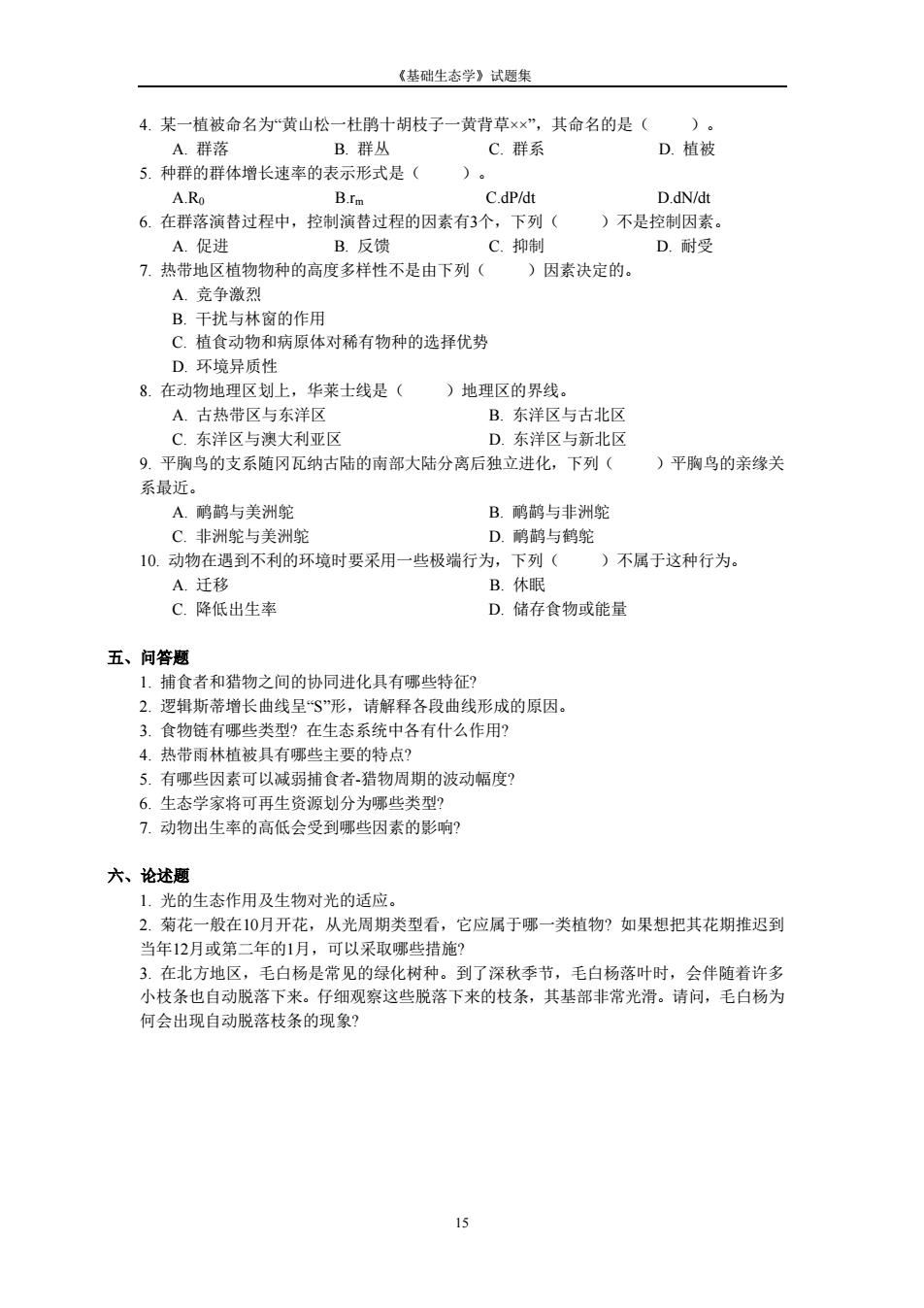 《基础生态学》试题集

4. 某一植被命名为“黄山松一杜鹃十胡枝子一黄背草××”，其命名的是（　　）。
A. 群落　　B. 群丛　　C. 群系　　D. 植被
5. 种群的群体增长速率的表示形式是（　　）。
A.$R_0$　　B.$r_m$　　C.dP/dt　　D.dN/dt
6. 在群落演替过程中，控制演替过程的因素有3个，下列（　　）不是控制因素。
A. 促进　　B. 反馈　　C. 抑制　　D. 耐受
7. 热带地区植物物种的高度多样性不是由下列（　　）因素决定的。
A. 竞争激烈
B. 干扰与林窗的作用
C. 植食动物和病原体对稀有物种的选择优势
D. 环境异质性
8. 在动物地理区划上，华莱士线是（　　）地理区的界线。
A. 古热带区与东洋区　　B. 东洋区与古北区
C. 东洋区与澳大利亚区　　D. 东洋区与新北区
9. 平胸鸟的支系随冈瓦纳古陆的南部大陆分离后独立进化，下列（　　）平胸鸟的亲缘关系最近。
A. 鸸鹋与美洲鸵　　B. 鸸鹋与非洲鸵
C. 非洲鸵与美洲鸵　　D. 鸸鹋与鹤鸵
10. 动物在遇到不利的环境时要采用一些极端行为，下列（　　）不属于这种行为。
A. 迁移　　B. 休眠
C. 降低出生率　　D. 储存食物或能量

五、问答题
1. 捕食者和猎物之间的协同进化具有哪些特征?
2. 逻辑斯蒂增长曲线呈“S”形，请解释各段曲线形成的原因。
3. 食物链有哪些类型? 在生态系统中各有什么作用?
4. 热带雨林植被具有哪些主要的特点?
5. 有哪些因素可以减弱捕食者-猎物周期的波动幅度?
6. 生态学家将可再生资源划分为哪些类型?
7. 动物出生率的高低会受到哪些因素的影响?

六、论述题
1. 光的生态作用及生物对光的适应。
2. 菊花一般在10月开花，从光周期类型看，它应属于哪一类植物? 如果想把其花期推迟到当年12月或第二年的1月，可以采取哪些措施?
3. 在北方地区，毛白杨是常见的绿化树种。到了深秋季节，毛白杨落叶时，会伴随着许多小枝条也自动脱落下来。仔细观察这些脱落下来的枝条，其基部非常光滑。请问，毛白杨为何会出现自动脱落枝条的现象?

15